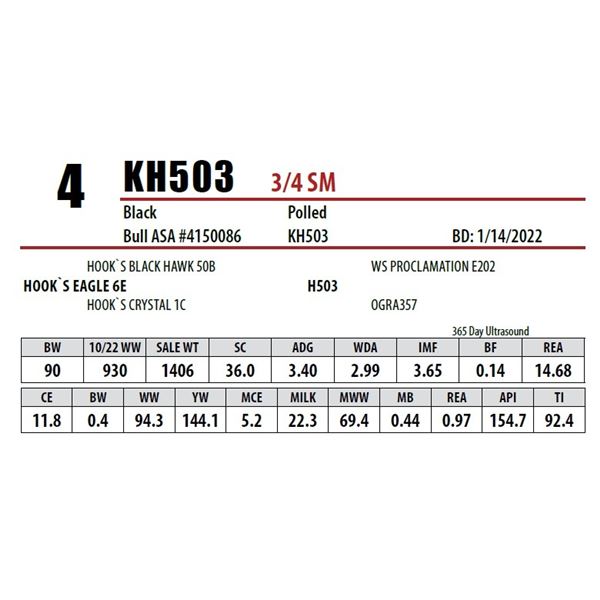 4 KH503 3/4 SM

Black Polled

Bull ASA #4150086 KH503 BD: 1/14/2022

HOOK`S BLACK HAWK 50B

HOOK`S EAGLE 6E

HOOK`S CRYSTAL 1C

WS PROCLAMATION E202

H503

OGRA357

365 Day Ultrasound

| BW | 10/22 WW | SALE WT | SC | ADG | WDA | IMF | BF | REA |
|---|---|---|---|---|---|---|---|---|
| 90 | 930 | 1406 | 36.0 | 3.40 | 2.99 | 3.65 | 0.14 | 14.68 |

| CE | BW | WW | YW | MCE | MILK | MWW | MB | REA | API | TI |
|---|---|---|---|---|---|---|---|---|---|---|
| 11.8 | 0.4 | 94.3 | 144.1 | 5.2 | 22.3 | 69.4 | 0.44 | 0.97 | 154.7 | 92.4 |